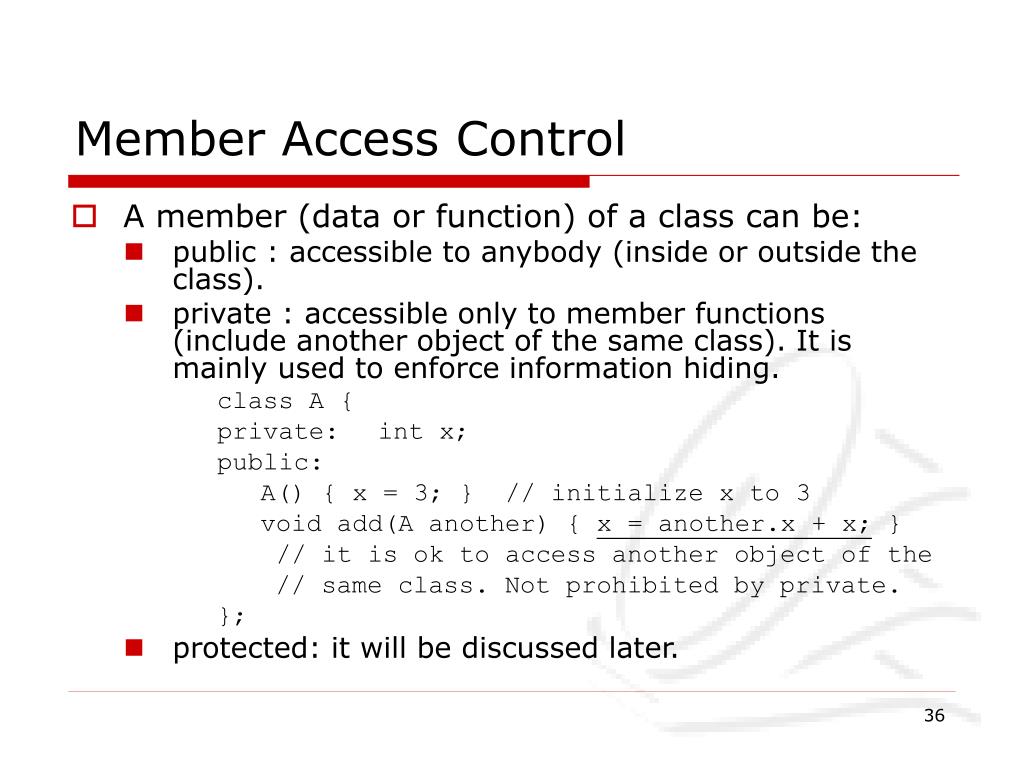 Member Access Control

A member (data or function) of a class can be:

public : accessible to anybody (inside or outside the class).

private : accessible only to member functions (include another object of the same class). It is mainly used to enforce information hiding.

class A {
private:   int x;
public:
   A() { x = 3; }  // initialize x to 3
   void add(A another) { x = another.x + x; }
    // it is ok to access another object of the
    // same class. Not prohibited by private.
};

protected: it will be discussed later.

36